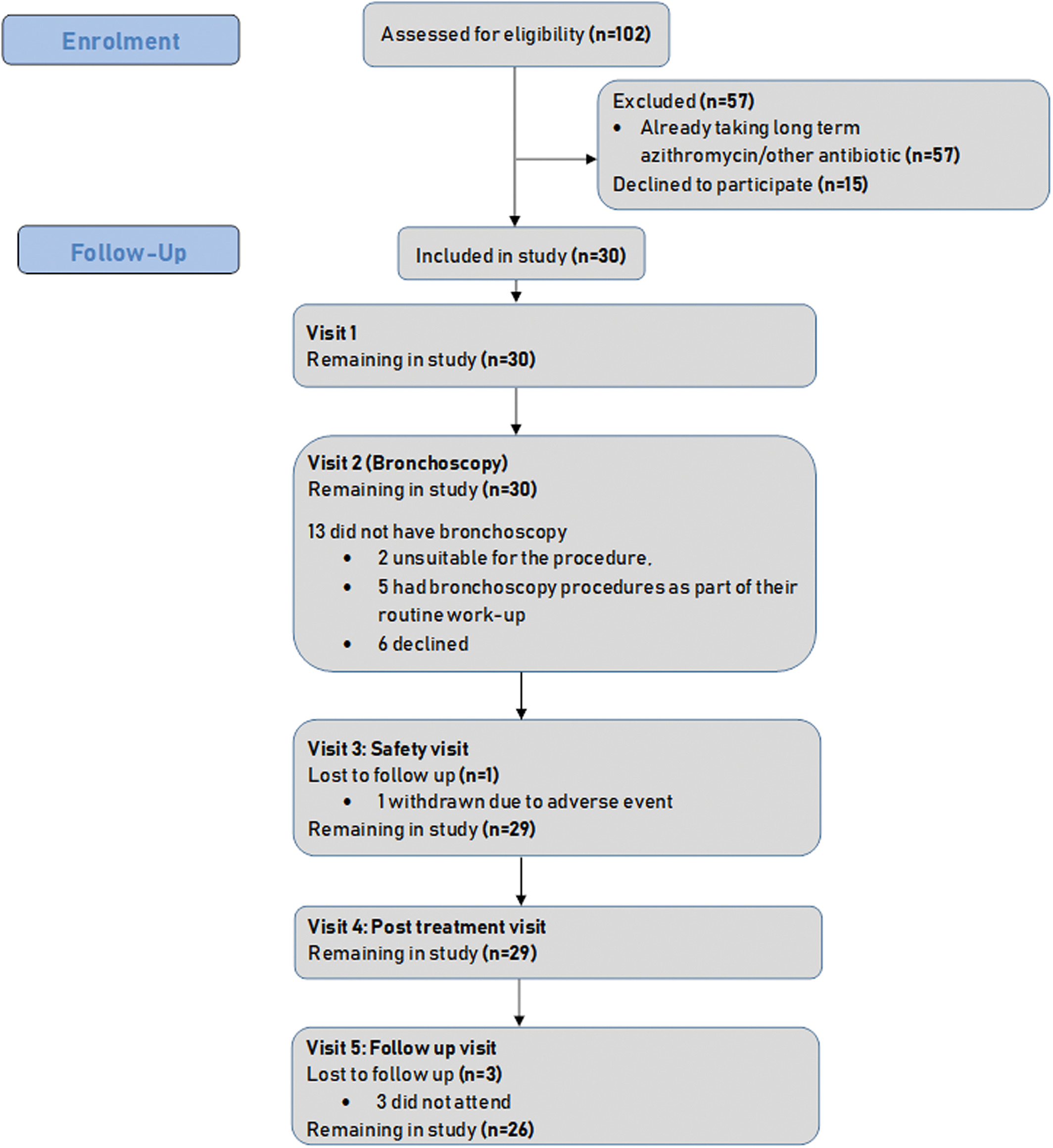 Enrolment

Assessed for eligibility (n=102)

Excluded (n=57)
• Already taking long term azithromycin/other antibiotic (n=57)
Declined to participate (n=15)

Follow-Up

Included in study (n=30)

Visit 1
Remaining in study (n=30)

Visit 2 (Bronchoscopy)
Remaining in study (n=30)

13 did not have bronchoscopy
• 2 unsuitable for the procedure.
• 5 had bronchoscopy procedures as part of their routine work-up
• 6 declined

Visit 3: Safety visit
Lost to follow up (n=1)
• 1 withdrawn due to adverse event
Remaining in study (n=29)

Visit 4: Post treatment visit
Remaining in study (n=29)

Visit 5: Follow up visit
Lost to follow up (n=3)
• 3 did not attend
Remaining in study (n=26)